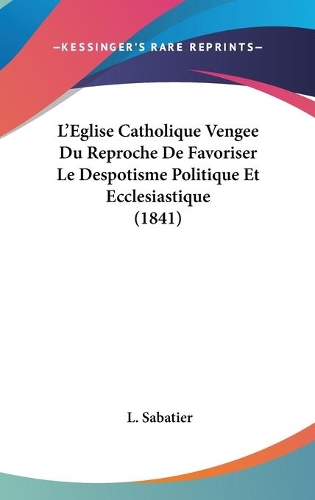 —KESSINGER'S RARE REPRINTS—

L'Eglise Catholique Vengee Du Reproche De Favoriser Le Despotisme Politique Et Ecclesiastique (1841)

L. Sabatier